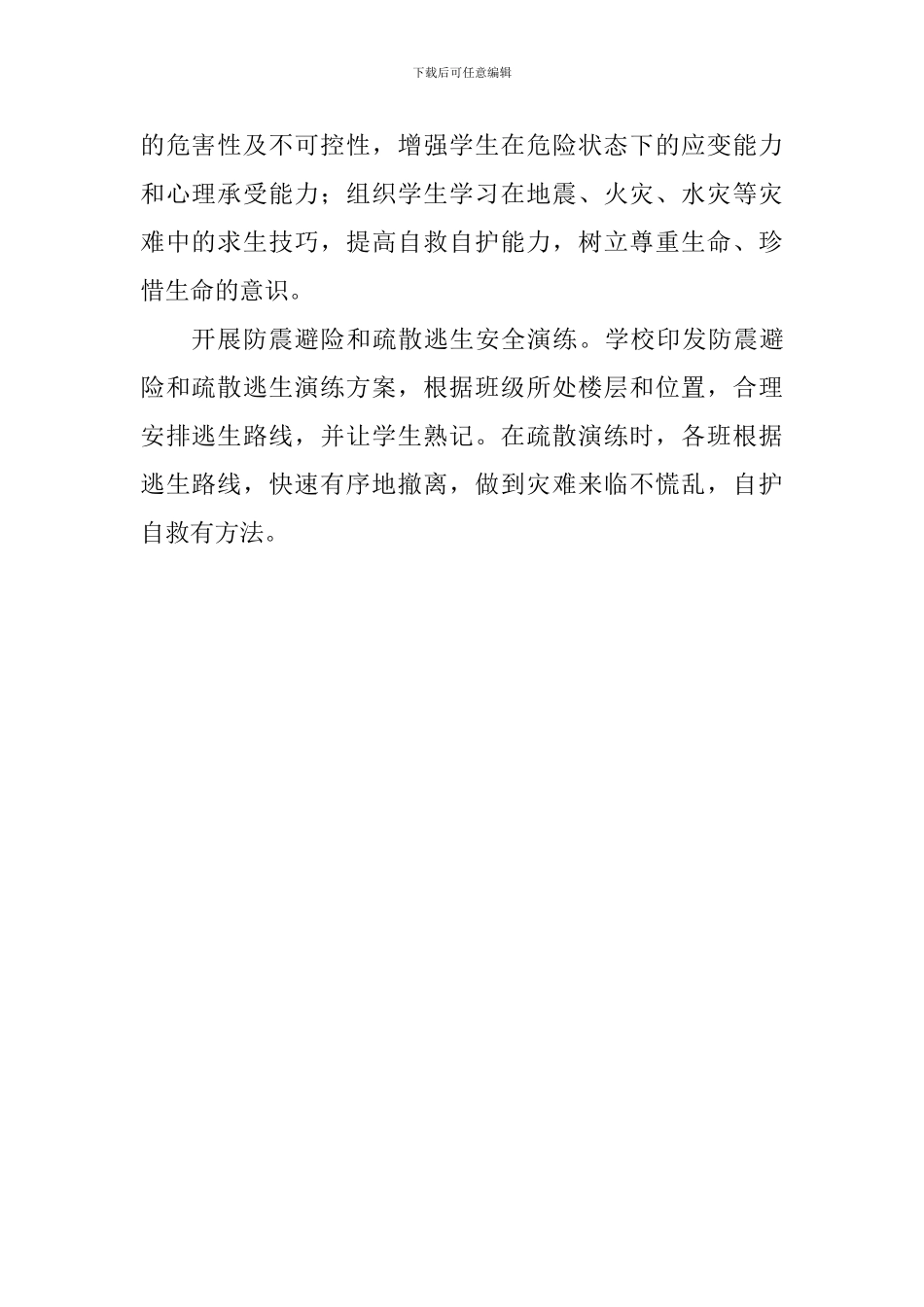 下载后可任意编辑

的危害性及不可控性，增强学生在危险状态下的应变能力和心理承受能力；组织学生学习在地震、火灾、水灾等灾难中的求生技巧，提高自救自护能力，树立尊重生命、珍惜生命的意识。

开展防震避险和疏散逃生安全演练。学校印发防震避险和疏散逃生演练方案，根据班级所处楼层和位置，合理安排逃生路线，并让学生熟记。在疏散演练时，各班根据逃生路线，快速有序地撤离，做到灾难来临不慌乱，自护自救有方法。